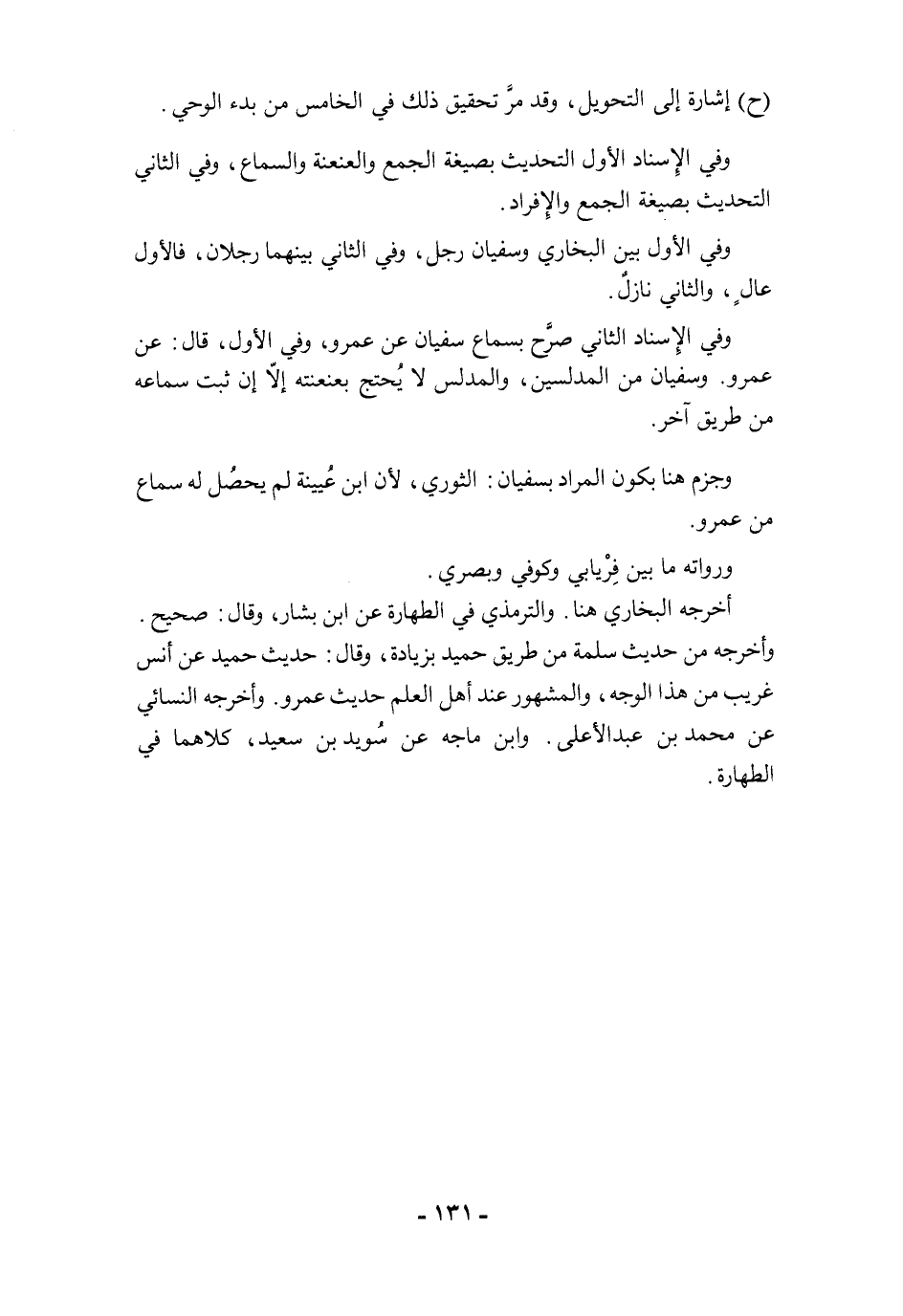 (ح) إشارة إلى التحويل، وقد مرَّ تحقيق ذلك في الخامس من بدء الوحي.

وفي الإسناد الأول التحديث بصيغة الجمع والعنعنة والسماع، وفي الثاني التحديث بصيغة الجمع والإفراد.

وفي الأول بين البخاري وسفيان رجل، وفي الثاني بينهما رجلان، فالأول عالٍ، والثاني نازلٌ.

وفي الإسناد الثاني صرَّح بسماع سفيان عن عمرو، وفي الأول، قال: عن عمرو. وسفيان من المدلسين، والمدلس لا يُحتج بعنعنته إلاّ إن ثبت سماعه من طريق آخر.

وجزم هنا بكون المراد بسفيان: الثوري، لأن ابن عُيينة لم يحصُل له سماع من عمرو.

ورواته ما بين فِرْيابي وكوفي وبصري.

أخرجه البخاري هنا. والترمذي في الطهارة عن ابن بشار، وقال: صحيح. وأخرجه من حديث سلمة من طريق حميد بزيادة، وقال: حديث حميد عن أنس غريب من هذا الوجه، والمشهور عند أهل العلم حديث عمرو. وأخرجه النسائي عن محمد بن عبدالأعلى. وابن ماجه عن سُويد بن سعيد، كلاهما في الطهارة.

- ١٣١ -